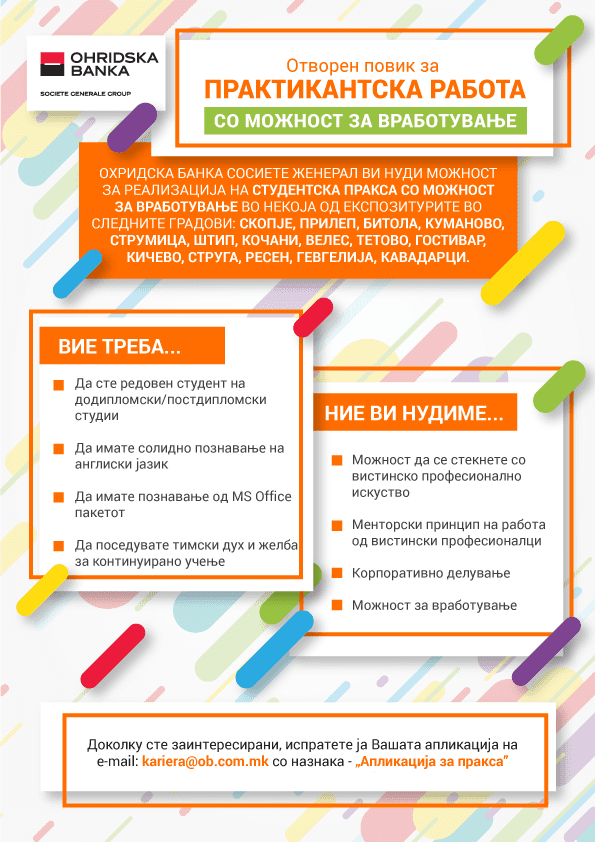 OHRIDSKA BANKA
SOCIETE GENERALE GROUP

Отворен повик за
ПРАКТИКАНТСКА РАБОТА
СО МОЖНОСТ ЗА ВРАБОТУВАЊЕ

ОХРИДСКА БАНКА СОСИЕТЕ ЖЕНЕРАЛ ВИ НУДИ МОЖНОСТ ЗА РЕАЛИЗАЦИЈА НА СТУДЕНТСКА ПРАКСА СО МОЖНОСТ ЗА ВРАБОТУВАЊЕ ВО НЕКОЈА ОД ЕКСПОЗИТУРИТЕ ВО СЛЕДНИТЕ ГРАДОВИ: СКОПЈЕ, ПРИЛЕП, БИТОЛА, КУМАНОВО, СТРУМИЦА, ШТИП, КОЧАНИ, ВЕЛЕС, ТЕТОВО, ГОСТИВАР, КИЧЕВО, СТРУГА, РЕСЕН, ГЕВГЕЛИЈА, КАВАДАРЦИ.

ВИЕ ТРЕБА...

Да сте редовен студент на додипломски/постдипломски студии

Да имате солидно познавање на англиски јазик

Да имате познавање од MS Office пакетот

Да поседувате тимски дух и желба за континуирано учење

НИЕ ВИ НУДИМЕ...

Можност да се стекнете со вистинско професионално искуство

Менторски принцип на работа од вистински професионалци

Корпоративно делување

Можност за вработување

Доколку сте заинтересирани, испратете ја Вашата апликација на e-mail: kariera@ob.com.mk со назнака - „Апликација за пракса"